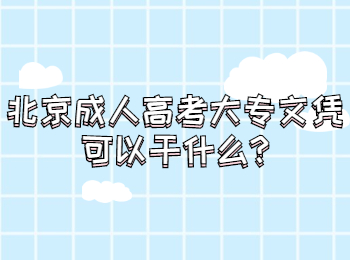 北京成人高考大专文凭可以干什么？